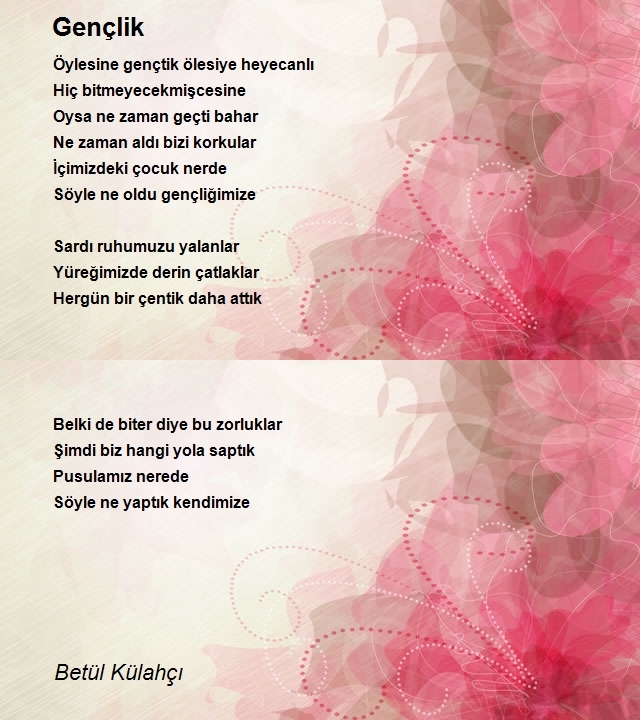 Gençlik

Öylesine gençtik ölesiye heyecanlı
Hiç bitmeyecekmişcesine
Oysa ne zaman geçti bahar
Ne zaman aldı bizi korkular
İçimizdeki çocuk nerde
Söyle ne oldu gençliğimize

Sardı ruhumuzu yalanlar
Yüreğimizde derin çatlaklar
Hergün bir çentik daha attık

Belki de biter diye bu zorluklar
Şimdi biz hangi yola saptık
Pusulamız nerede
Söyle ne yaptık kendimize

Betül Külahçı